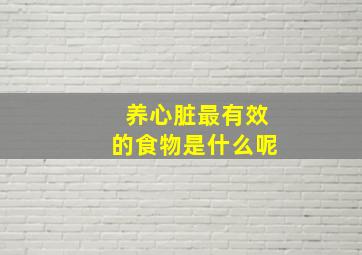 养心脏最有效
的食物是什么呢